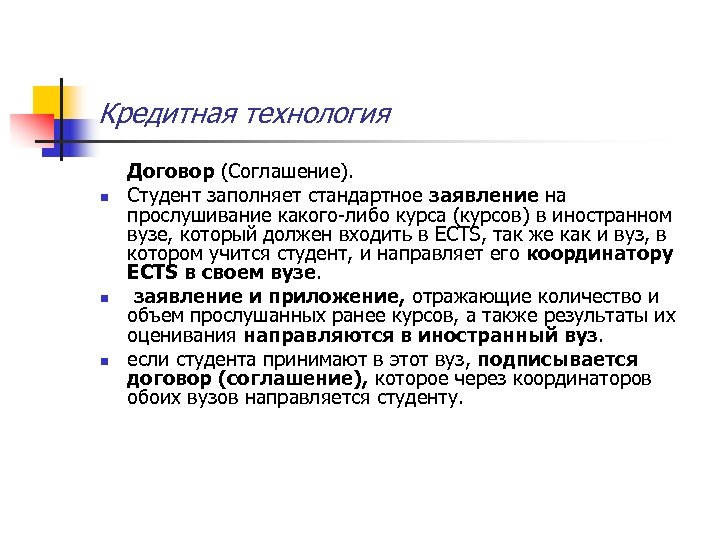 Кредитная технология

Договор (Соглашение).

- Студент заполняет стандартное заявление на прослушивание какого-либо курса (курсов) в иностранном вузе, который должен входить в ECTS, так же как и вуз, в котором учится студент, и направляет его координатору ECTS в своем вузе.
- заявление и приложение, отражающие количество и объем прослушанных ранее курсов, а также результаты их оценивания направляются в иностранный вуз.
- если студента принимают в этот вуз, подписывается договор (соглашение), которое через координаторов обоих вузов направляется студенту.